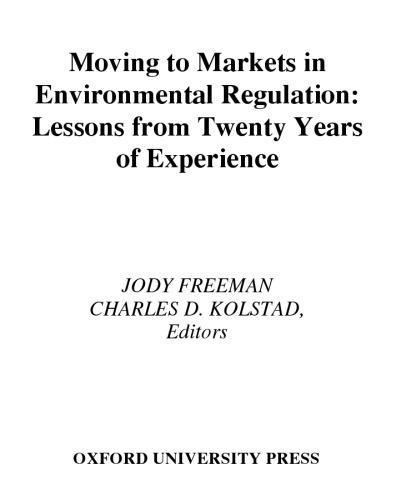 Moving to Markets in Environmental Regulation: Lessons from Twenty Years of Experience

JODY FREEMAN
CHARLES D. KOLSTAD,
Editors

OXFORD UNIVERSITY PRESS